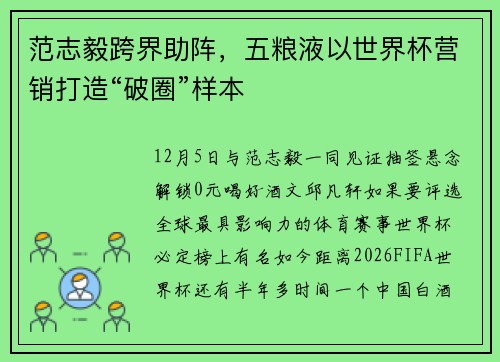 范志毅跨界助阵，五粮液以世界杯营销打造“破圈”样本

12月5日与范志毅一同见证抽签悬念解锁0元喝好酒文邱凡轩如果要评选全球最具影响力的体育赛事世界杯必定榜上有名如今距离2026FIFA世界杯还有半年多时间一个中国白酒